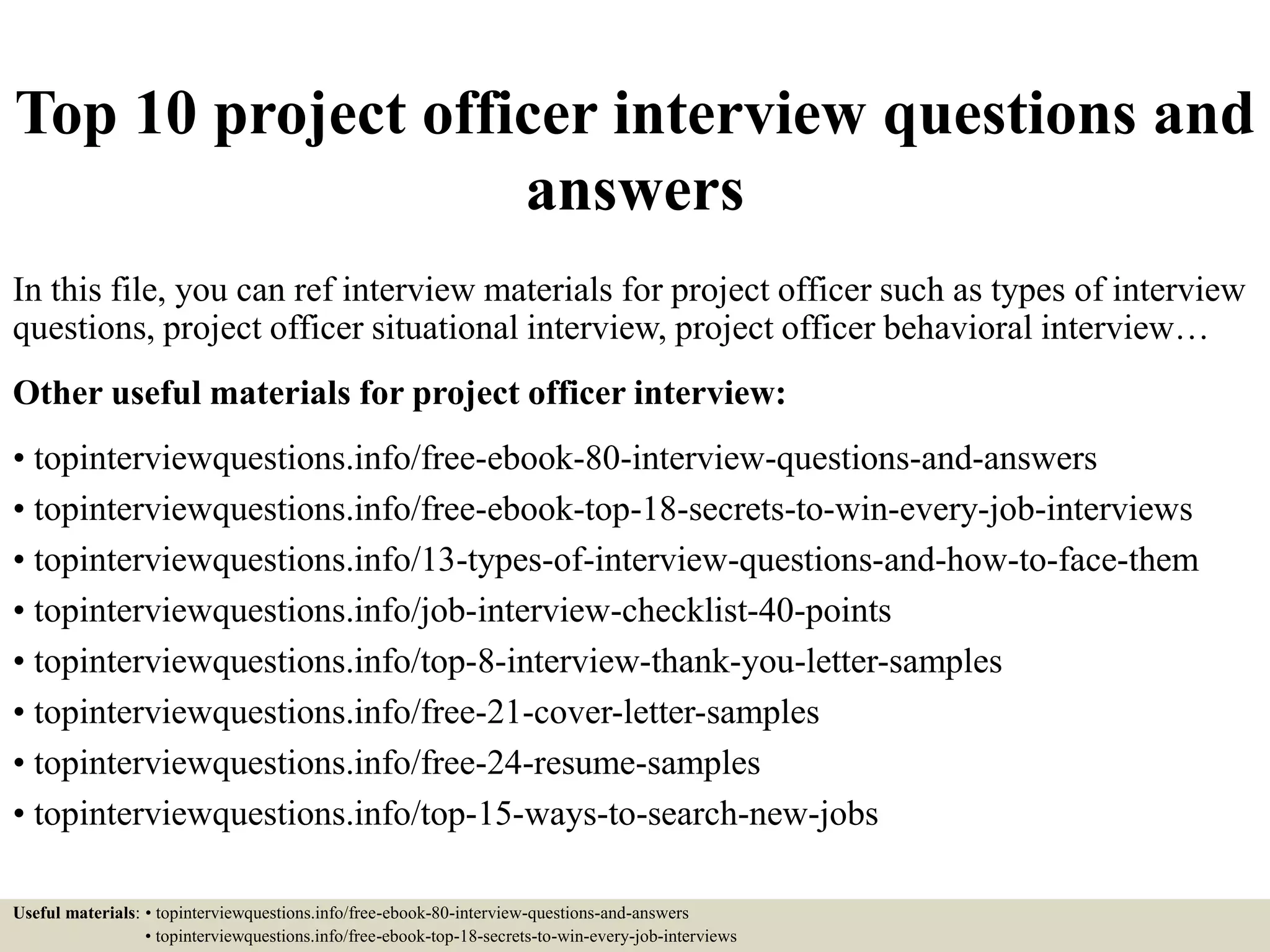 Top 10 project officer interview questions and answers

In this file, you can ref interview materials for project officer such as types of interview questions, project officer situational interview, project officer behavioral interview…

Other useful materials for project officer interview:

• topinterviewquestions.info/free-ebook-80-interview-questions-and-answers
• topinterviewquestions.info/free-ebook-top-18-secrets-to-win-every-job-interviews
• topinterviewquestions.info/13-types-of-interview-questions-and-how-to-face-them
• topinterviewquestions.info/job-interview-checklist-40-points
• topinterviewquestions.info/top-8-interview-thank-you-letter-samples
• topinterviewquestions.info/free-21-cover-letter-samples
• topinterviewquestions.info/free-24-resume-samples
• topinterviewquestions.info/top-15-ways-to-search-new-jobs

Useful materials: • topinterviewquestions.info/free-ebook-80-interview-questions-and-answers
• topinterviewquestions.info/free-ebook-top-18-secrets-to-win-every-job-interviews